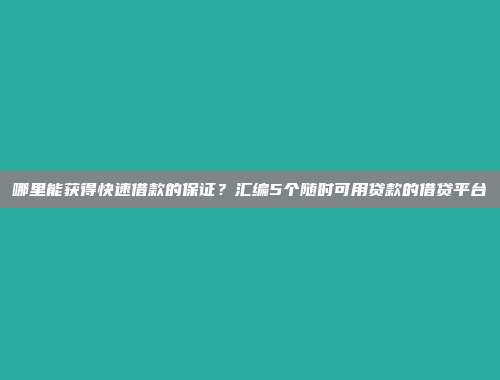 哪里能获得快速借款的保证？汇编5个随时可用贷款的借贷平台